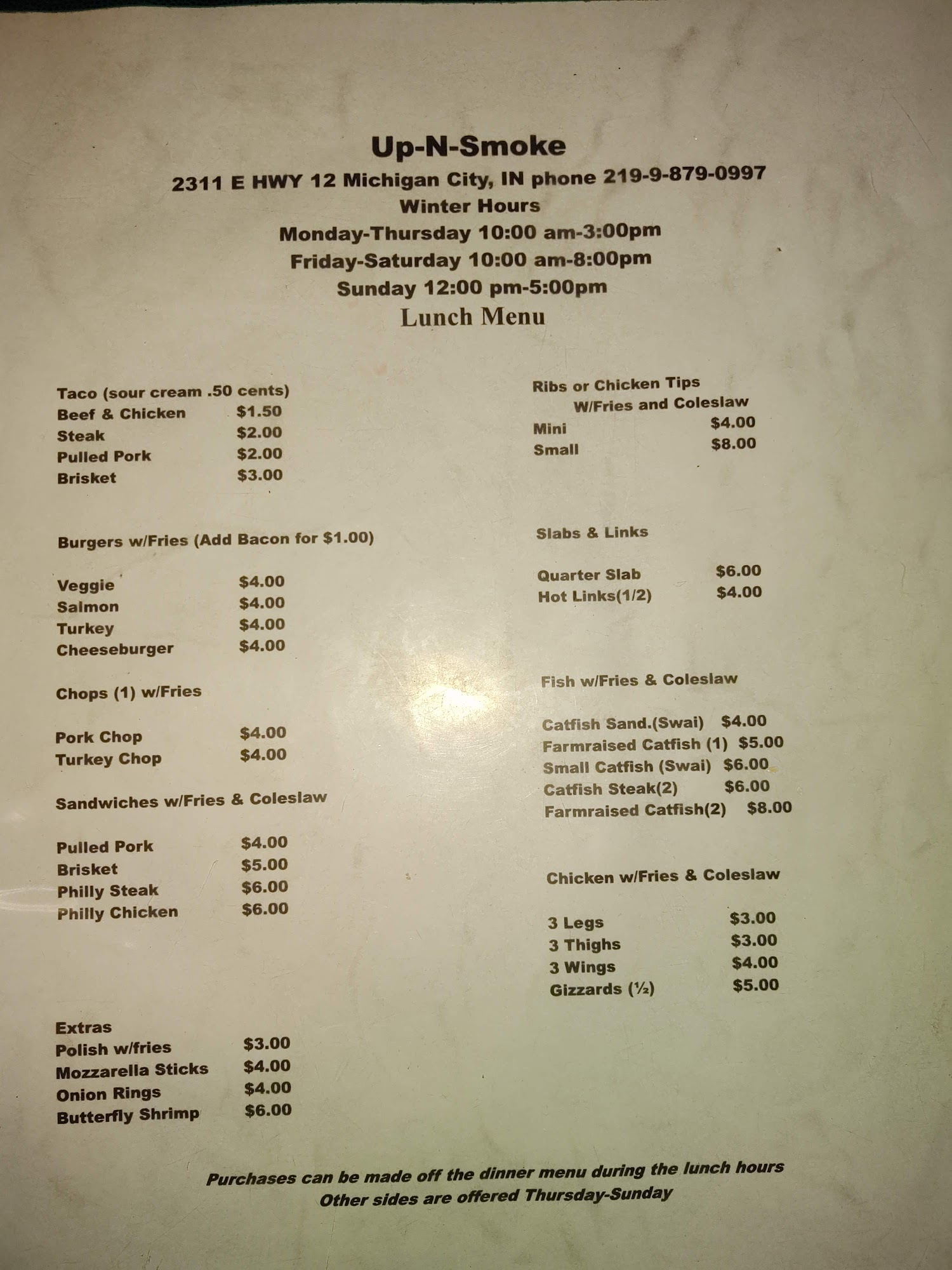 Up-N-Smoke

2311 E HWY 12 Michigan City, IN phone 219-9-879-0997

Winter Hours

Monday-Thursday 10:00 am-3:00pm

Friday-Saturday 10:00 am-8:00pm

Sunday 12:00 pm-5:00pm

Lunch Menu

Taco (sour cream .50 cents)
Beef & Chicken $1.50
Steak $2.00
Pulled Pork $2.00
Brisket $3.00

Burgers w/Fries (Add Bacon for $1.00)

Veggie $4.00
Salmon $4.00
Turkey $4.00
Cheeseburger $4.00

Chops (1) w/Fries

Pork Chop $4.00
Turkey Chop $4.00

Sandwiches w/Fries & Coleslaw

Pulled Pork $4.00
Brisket $5.00
Philly Steak $6.00
Philly Chicken $6.00

Extras
Polish w/fries $3.00
Mozzarella Sticks $4.00
Onion Rings $4.00
Butterfly Shrimp $6.00

Ribs or Chicken Tips
W/Fries and Coleslaw
Mini $4.00
Small $8.00

Slabs & Links

Quarter Slab $6.00
Hot Links(1/2) $4.00

Fish w/Fries & Coleslaw

Catfish Sand.(Swai) $4.00
Farmraised Catfish (1) $5.00
Small Catfish (Swai) $6.00
Catfish Steak(2) $6.00
Farmraised Catfish(2) $8.00

Chicken w/Fries & Coleslaw

3 Legs $3.00
3 Thighs $3.00
3 Wings $4.00
Gizzards (½) $5.00

Purchases can be made off the dinner menu during the lunch hours
Other sides are offered Thursday-Sunday